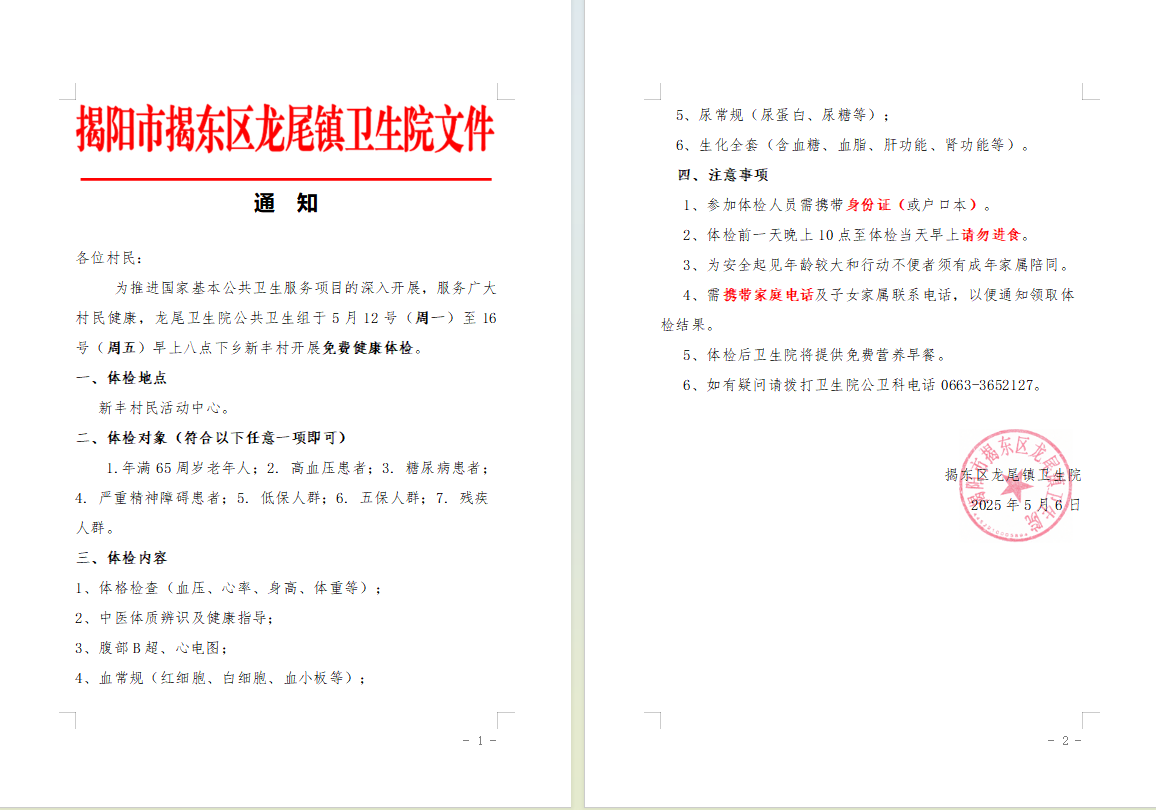 揭阳市揭东区龙尾镇卫生院文件

通 知

各位村民：

为推进国家基本公共卫生服务项目的深入开展，服务广大村民健康，龙尾卫生院公共卫生组于 5 月 12 号（周一）至 16 号（周五）早上八点下乡新丰村开展免费健康体检。

一、体检地点

新丰村民活动中心。

二、体检对象（符合以下任意一项即可）

1.年满 65 周岁老年人；2. 高血压患者；3. 糖尿病患者；4. 严重精神障碍患者；5. 低保人群；6. 五保人群；7. 残疾人群。

三、体检内容

1、体格检查（血压、心率、身高、体重等）；

2、中医体质辨识及健康指导；

3、腹部 B 超、心电图；

4、血常规（红细胞、白细胞、血小板等）；

- 1 -

5、尿常规（尿蛋白、尿糖等）；

6、生化全套（含血糖、血脂、肝功能、肾功能等）。

四、注意事项

1、参加体检人员需携带身份证（或户口本）。

2、体检前一天晚上 10 点至体检当天早上请勿进食。

3、为安全起见年龄较大和行动不便者须有成年家属陪同。

4、需携带家庭电话及子女家属联系电话，以便通知领取体检结果。

5、体检后卫生院将提供免费营养早餐。

6、如有疑问请拨打卫生院公卫科电话 0663-3652127。

揭东区龙尾镇卫生院

2025 年 5 月 6 日

揭阳市揭东区龙尾镇卫生院

- 2 -